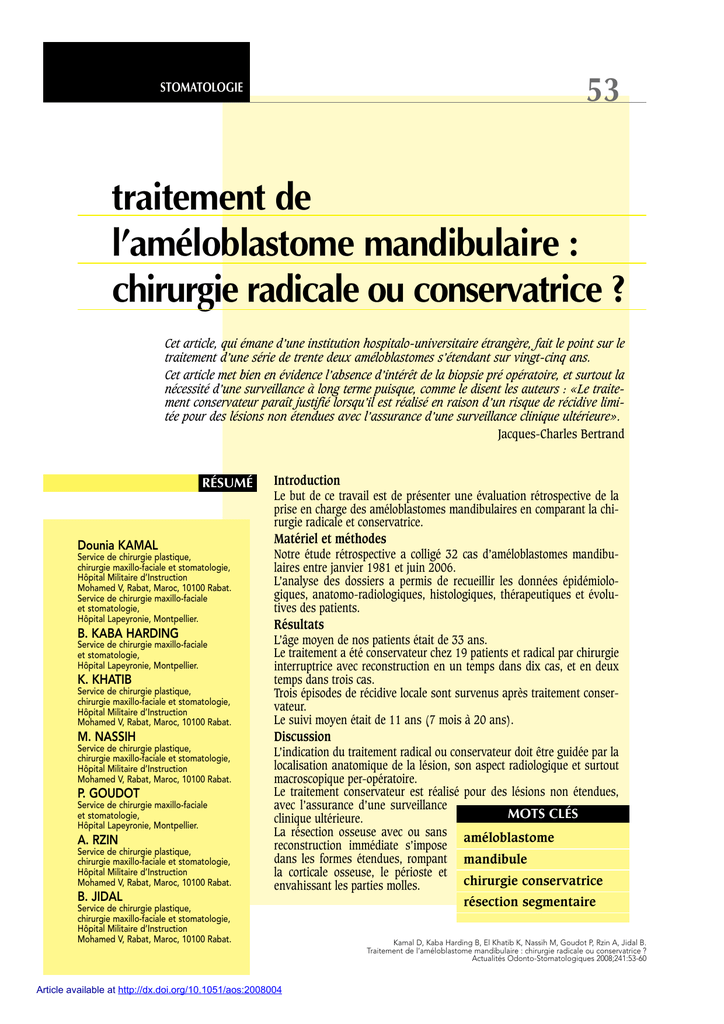 STOMATOLOGIE

53

traitement de l'améloblastome mandibulaire : chirurgie radicale ou conservatrice ?

Cet article, qui émane d'une institution hospitalo-universitaire étrangère, fait le point sur le traitement d'une série de trente deux améloblastomes s'étendant sur vingt-cinq ans.

Cet article met bien en évidence l'absence d'intérêt de la biopsie pré opératoire, et surtout la nécessité d'une surveillance à long terme puisque, comme le disent les auteurs : «Le traitement conservateur paraît justifié lorsqu'il est réalisé en raison d'un risque de récidive limitée pour des lésions non étendues avec l'assurance d'une surveillance clinique ultérieure».

Jacques-Charles Bertrand

RÉSUMÉ

Dounia KAMAL
Service de chirurgie plastique, chirurgie maxillo-faciale et stomatologie, Hôpital Militaire d'Instruction Mohamed V, Rabat, Maroc, 10100 Rabat.
Service de chirurgie maxillo-faciale et stomatologie, Hôpital Lapeyronie, Montpellier.

B. KABA HARDING
Service de chirurgie maxillo-faciale et stomatologie, Hôpital Lapeyronie, Montpellier.

K. KHATIB
Service de chirurgie plastique, chirurgie maxillo-faciale et stomatologie, Hôpital Militaire d'Instruction Mohamed V, Rabat, Maroc, 10100 Rabat.

M. NASSIH
Service de chirurgie plastique, chirurgie maxillo-faciale et stomatologie, Hôpital Militaire d'Instruction Mohamed V, Rabat, Maroc, 10100 Rabat.

P. GOUDOT
Service de chirurgie maxillo-faciale et stomatologie, Hôpital Lapeyronie, Montpellier.

A. RZIN
Service de chirurgie plastique, chirurgie maxillo-faciale et stomatologie, Hôpital Militaire d'Instruction Mohamed V, Rabat, Maroc, 10100 Rabat.

B. JIDAL
Service de chirurgie plastique, chirurgie maxillo-faciale et stomatologie, Hôpital Militaire d'Instruction Mohamed V, Rabat, Maroc, 10100 Rabat.

Introduction
Le but de ce travail est de présenter une évaluation rétrospective de la prise en charge des améloblastomes mandibulaires en comparant la chirurgie radicale et conservatrice.

Matériel et méthodes
Notre étude rétrospective a colligé 32 cas d'améloblastomes mandibulaires entre janvier 1981 et juin 2006.
L'analyse des dossiers a permis de recueillir les données épidémiologiques, anatomo-radiologiques, histologiques, thérapeutiques et évolutives des patients.

Résultats
L'âge moyen de nos patients était de 33 ans.
Le traitement a été conservateur chez 19 patients et radical par chirurgie interruptrice avec reconstruction en un temps dans dix cas, et en deux temps dans trois cas.
Trois épisodes de récidive locale sont survenus après traitement conservateur.
Le suivi moyen était de 11 ans (7 mois à 20 ans).

Discussion
L'indication du traitement radical ou conservateur doit être guidée par la localisation anatomique de la lésion, son aspect radiologique et surtout macroscopique per-opératoire.
Le traitement conservateur est réalisé pour des lésions non étendues, avec l'assurance d'une surveillance clinique ultérieure.
La résection osseuse avec ou sans reconstruction immédiate s'impose dans les formes étendues, rompant la corticale osseuse, le périoste et envahissant les parties molles.

MOTS CLÉS
améloblastome
mandibule
chirurgie conservatrice
résection segmentaire

Kamal D, Kaba Harding B, El Khatib K, Nassih M, Goudot P, Rzin A, Jidal B.
Traitement de l'améloblastome mandibulaire : chirurgie radicale ou conservatrice ?
Actualités Odonto-Stomatologiques 2008;241:53-60

Article available at http://dx.doi.org/10.1051/aos:2008004